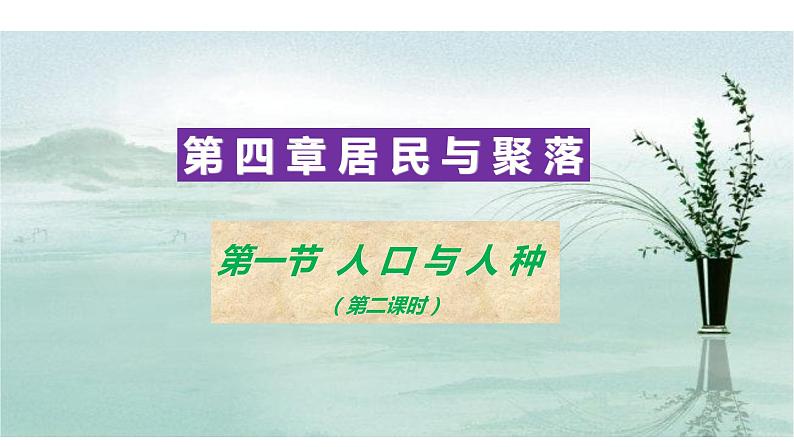 第四章居民与聚落

第一节 人口与人种

（第二课时）